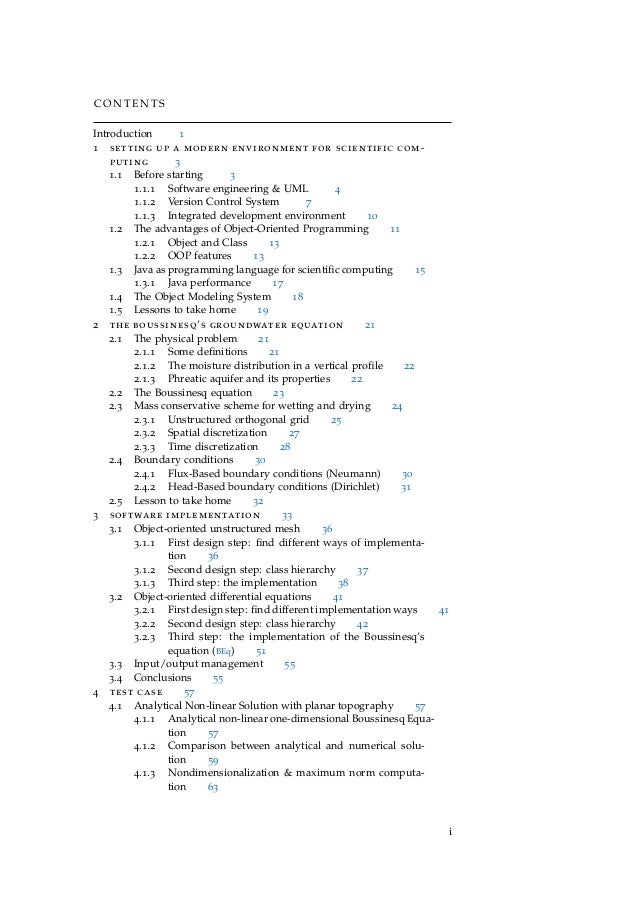 CONTENTS

Introduction 1
1 SETTING UP A MODERN ENVIRONMENT FOR SCIENTIFIC COMPUTING 3
1.1 Before starting 3
1.1.1 Software engineering & UML 4
1.1.2 Version Control System 7
1.1.3 Integrated development environment 10
1.2 The advantages of Object-Oriented Programming 11
1.2.1 Object and Class 13
1.2.2 OOP features 13
1.3 Java as programming language for scientific computing 15
1.3.1 Java performance 17
1.4 The Object Modeling System 18
1.5 Lessons to take home 19
2 THE BOUSSINESQ'S GROUNDWATER EQUATION 21
2.1 The physical problem 21
2.1.1 Some definitions 21
2.1.2 The moisture distribution in a vertical profile 22
2.1.3 Phreatic aquifer and its properties 22
2.2 The Boussinesq equation 23
2.3 Mass conservative scheme for wetting and drying 24
2.3.1 Unstructured orthogonal grid 25
2.3.2 Spatial discretization 27
2.3.3 Time discretization 28
2.4 Boundary conditions 30
2.4.1 Flux-Based boundary conditions (Neumann) 30
2.4.2 Head-Based boundary conditions (Dirichlet) 31
2.5 Lesson to take home 32
3 SOFTWARE IMPLEMENTATION 33
3.1 Object-oriented unstructured mesh 36
3.1.1 First design step: find different ways of implementation 36
3.1.2 Second design step: class hierarchy 37
3.1.3 Third step: the implementation 38
3.2 Object-oriented differential equations 41
3.2.1 First design step: find different implementation ways 41
3.2.2 Second design step: class hierarchy 42
3.2.3 Third step: the implementation of the Boussinesq's equation (BEq) 51
3.3 Input/output management 55
3.4 Conclusions 55
4 TEST CASE 57
4.1 Analytical Non-linear Solution with planar topography 57
4.1.1 Analytical non-linear one-dimensional Boussinesq Equation 57
4.1.2 Comparison between analytical and numerical solution 59
4.1.3 Nondimensionalization & maximum norm computation 63

i